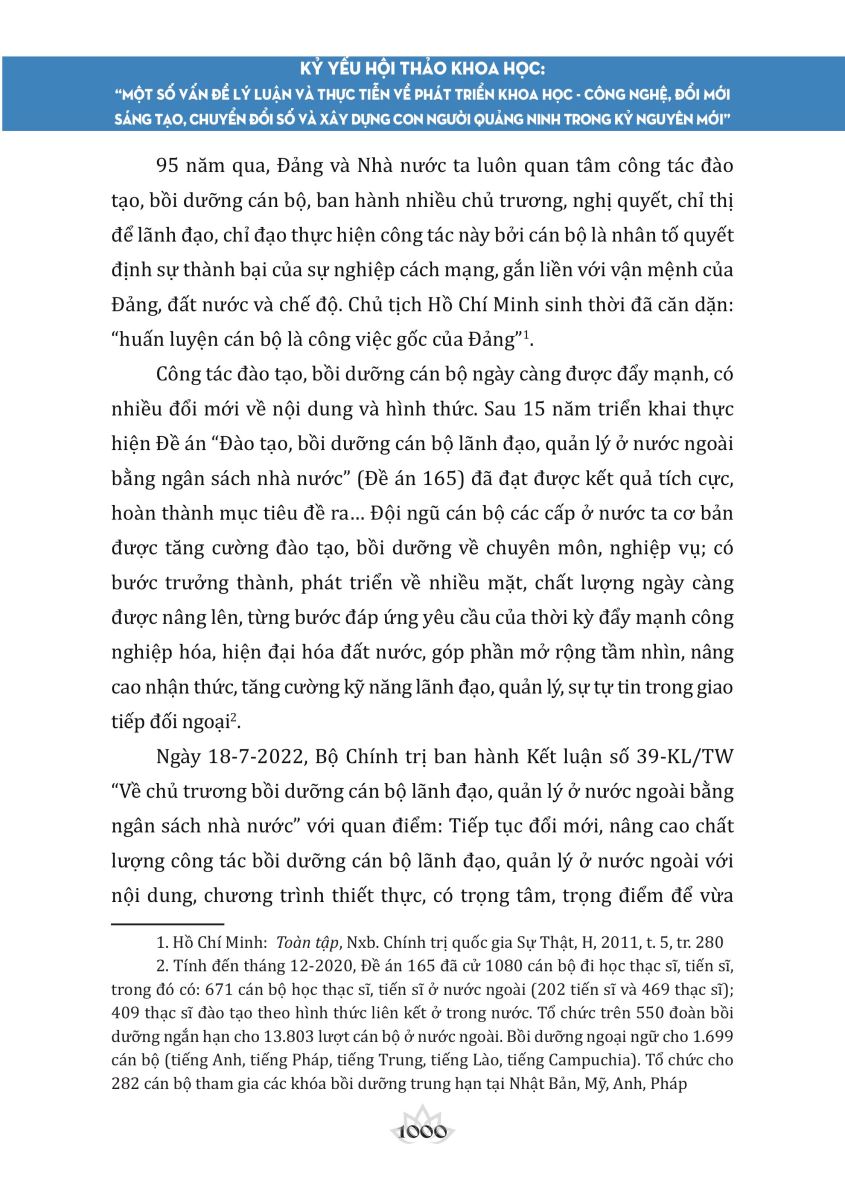 KỶ YẾU HỘI THẢO KHOA HỌC:
"MỘT SỐ VẤN ĐỀ LÝ LUẬN VÀ THỰC TIỄN VỀ PHÁT TRIỂN KHOA HỌC - CÔNG NGHỆ, ĐỔI MỚI SÁNG TẠO, CHUYỂN ĐỔI SỐ VÀ XÂY DỰNG CON NGƯỜI QUẢNG NINH TRONG KỶ NGUYÊN MỚI"

95 năm qua, Đảng và Nhà nước ta luôn quan tâm công tác đào tạo, bồi dưỡng cán bộ, ban hành nhiều chủ trương, nghị quyết, chỉ thị để lãnh đạo, chỉ đạo thực hiện công tác này bởi cán bộ là nhân tố quyết định sự thành bại của sự nghiệp cách mạng, gắn liền với vận mệnh của Đảng, đất nước và chế độ. Chủ tịch Hồ Chí Minh sinh thời đã căn dặn: "huấn luyện cán bộ là công việc gốc của Đảng"$^1$.

Công tác đào tạo, bồi dưỡng cán bộ ngày càng được đẩy mạnh, có nhiều đổi mới về nội dung và hình thức. Sau 15 năm triển khai thực hiện Đề án "Đào tạo, bồi dưỡng cán bộ lãnh đạo, quản lý ở nước ngoài bằng ngân sách nhà nước" (Đề án 165) đã đạt được kết quả tích cực, hoàn thành mục tiêu đề ra... Đội ngũ cán bộ các cấp ở nước ta cơ bản được tăng cường đào tạo, bồi dưỡng về chuyên môn, nghiệp vụ; có bước trưởng thành, phát triển về nhiều mặt, chất lượng ngày càng được nâng lên, từng bước đáp ứng yêu cầu của thời kỳ đẩy mạnh công nghiệp hóa, hiện đại hóa đất nước, góp phần mở rộng tầm nhìn, nâng cao nhận thức, tăng cường kỹ năng lãnh đạo, quản lý, sự tự tin trong giao tiếp đối ngoại$^2$.

Ngày 18-7-2022, Bộ Chính trị ban hành Kết luận số 39-KL/TW "Về chủ trương bồi dưỡng cán bộ lãnh đạo, quản lý ở nước ngoài bằng ngân sách nhà nước" với quan điểm: Tiếp tục đổi mới, nâng cao chất lượng công tác bồi dưỡng cán bộ lãnh đạo, quản lý ở nước ngoài với nội dung, chương trình thiết thực, có trọng tâm, trọng điểm để vừa

1. Hồ Chí Minh: Toàn tập, Nxb. Chính trị quốc gia Sự Thật, H, 2011, t. 5, tr. 280
2. Tính đến tháng 12-2020, Đề án 165 đã cử 1080 cán bộ đi học thạc sĩ, tiến sĩ, trong đó có: 671 cán bộ học thạc sĩ, tiến sĩ ở nước ngoài (202 tiến sĩ và 469 thạc sĩ); 409 thạc sĩ đào tạo theo hình thức liên kết ở trong nước. Tổ chức trên 550 đoàn bồi dưỡng ngắn hạn cho 13.803 lượt cán bộ ở nước ngoài. Bồi dưỡng ngoại ngữ cho 1.699 cán bộ (tiếng Anh, tiếng Pháp, tiếng Trung, tiếng Lào, tiếng Campuchia). Tổ chức cho 282 cán bộ tham gia các khóa bồi dưỡng trung hạn tại Nhật Bản, Mỹ, Anh, Pháp

1000